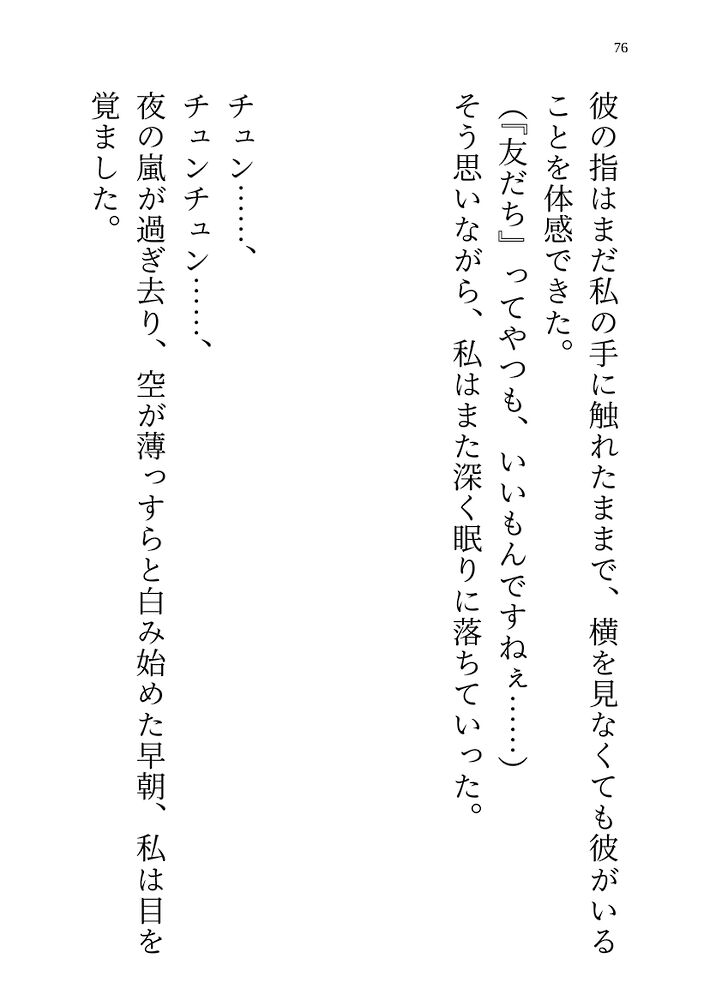 76

彼の指はまだ私の手に触れたままで、横を見なくても彼がいることを体感できた。

(『友だち』ってやつも、いいもんですねぇ……)

そう思いながら、私はまた深く眠りに落ちていった。

チュン……、

チュンチュン……、

夜の嵐が過ぎ去り、空が薄っすらと白み始めた早朝、私は目を覚ました。